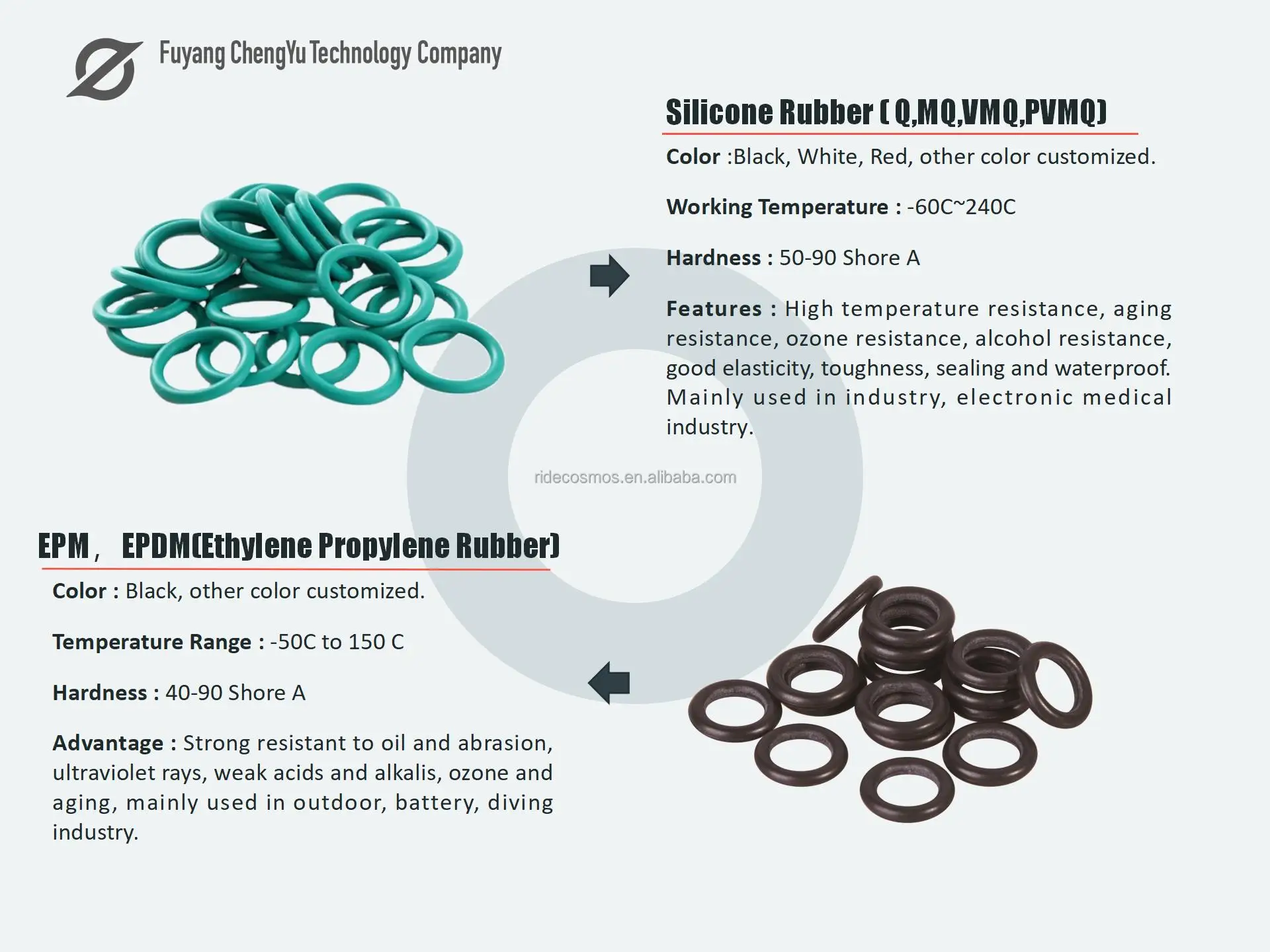 Fuyang ChengYu Technology Company

Silicone Rubber ( Q,MQ,VMQ,PVMQ)

Color :Black, White, Red, other color customized.

Working Temperature : -60C~240C

Hardness : 50-90 Shore A

Features : High temperature resistance, aging resistance, ozone resistance, alcohol resistance, good elasticity, toughness, sealing and waterproof. Mainly used in industry, electronic medical industry.

EPM， EPDM(Ethylene Propylene Rubber)

Color : Black, other color customized.

Temperature Range : -50C to 150 C

Hardness : 40-90 Shore A

Advantage : Strong resistant to oil and abrasion, ultraviolet rays, weak acids and alkalis, ozone and aging, mainly used in outdoor, battery, diving industry.

ridecosmos.en.alibaba.com